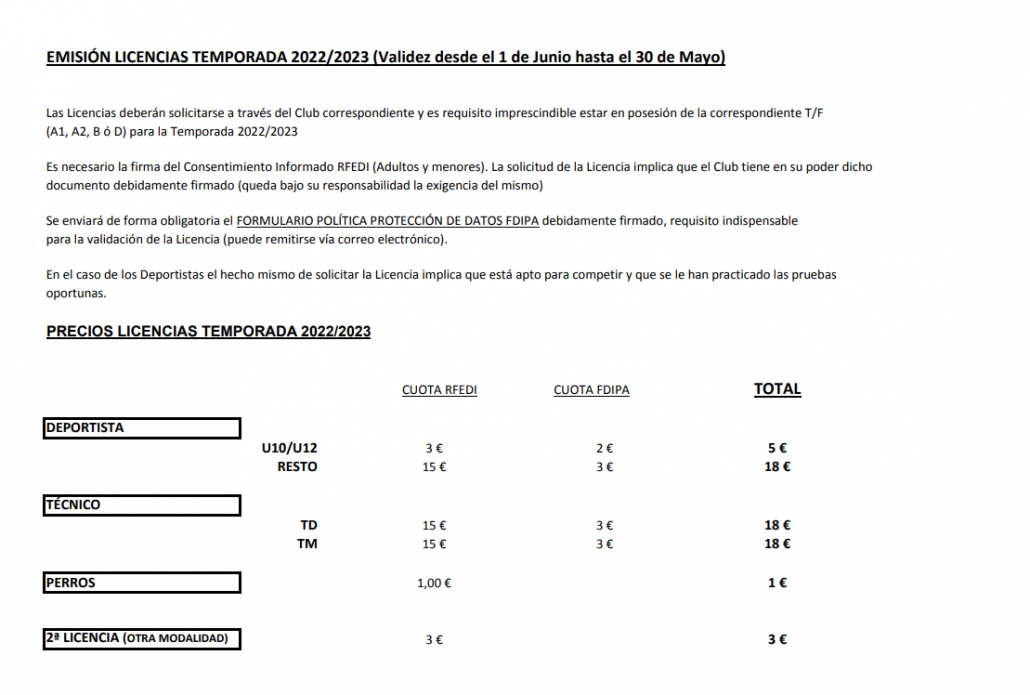 EMISIÓN LICENCIAS TEMPORADA 2022/2023 (Validez desde el 1 de Junio hasta el 30 de Mayo)

Las Licencias deberán solicitarse a través del Club correspondiente y es requisito imprescindible estar en posesión de la correspondiente T/F (A1, A2, B ó D) para la Temporada 2022/2023

Es necesario la firma del Consentimiento Informado RFEDI (Adultos y menores). La solicitud de la Licencia implica que el Club tiene en su poder dicho documento debidamente firmado (queda bajo su responsabilidad la exigencia del mismo)

Se enviará de forma obligatoria el FORMULARIO POLÍTICA PROTECCIÓN DE DATOS FDIPA debidamente firmado, requisito indispensable para la validación de la Licencia (puede remitirse vía correo electrónico).

En el caso de los Deportistas el hecho mismo de solicitar la Licencia implica que está apto para competir y que se le han practicado las pruebas oportunas.

PRECIOS LICENCIAS TEMPORADA 2022/2023

| | | CUOTA RFEDI | CUOTA FDIPA | TOTAL |
|---|---|---|---|---|
| DEPORTISTA | | | | |
| | U10/U12 | 3 € | 2 € | 5 € |
| | RESTO | 15 € | 3 € | 18 € |
| TÉCNICO | | | | |
| | TD | 15 € | 3 € | 18 € |
| | TM | 15 € | 3 € | 18 € |
| PERROS | | 1,00 € | | 1 € |
| 2ª LICENCIA (OTRA MODALIDAD) | | 3 € | | 3 € |